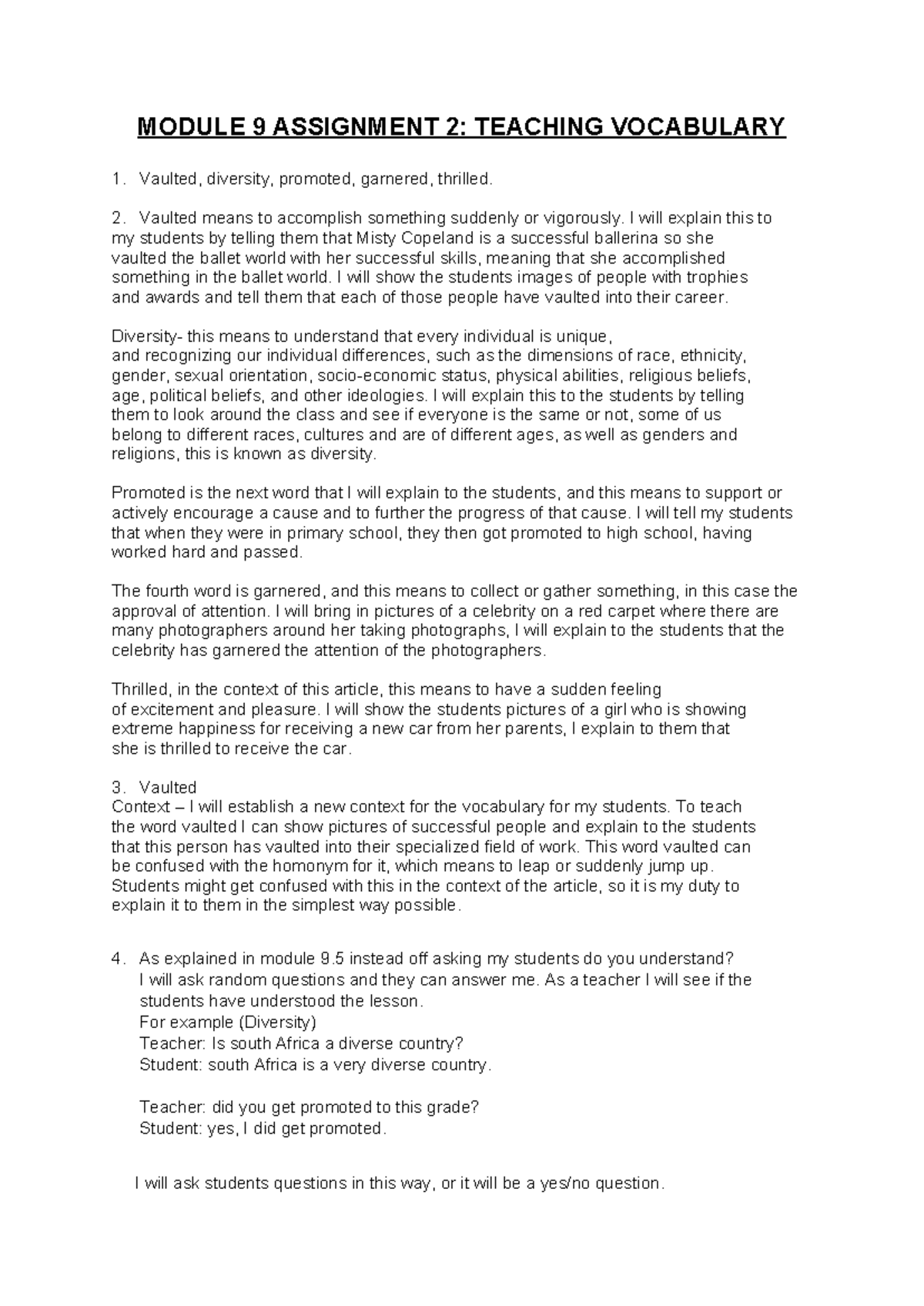 MODULE 9 ASSIGNMENT 2: TEACHING VOCABULARY

1. Vaulted, diversity, promoted, garnered, thrilled.

2. Vaulted means to accomplish something suddenly or vigorously. I will explain this to my students by telling them that Misty Copeland is a successful ballerina so she vaulted the ballet world with her successful skills, meaning that she accomplished something in the ballet world. I will show the students images of people with trophies and awards and tell them that each of those people have vaulted into their career.

Diversity- this means to understand that every individual is unique, and recognizing our individual differences, such as the dimensions of race, ethnicity, gender, sexual orientation, socio-economic status, physical abilities, religious beliefs, age, political beliefs, and other ideologies. I will explain this to the students by telling them to look around the class and see if everyone is the same or not, some of us belong to different races, cultures and are of different ages, as well as genders and religions, this is known as diversity.

Promoted is the next word that I will explain to the students, and this means to support or actively encourage a cause and to further the progress of that cause. I will tell my students that when they were in primary school, they then got promoted to high school, having worked hard and passed.

The fourth word is garnered, and this means to collect or gather something, in this case the approval of attention. I will bring in pictures of a celebrity on a red carpet where there are many photographers around her taking photographs, I will explain to the students that the celebrity has garnered the attention of the photographers.

Thrilled, in the context of this article, this means to have a sudden feeling of excitement and pleasure. I will show the students pictures of a girl who is showing extreme happiness for receiving a new car from her parents, I explain to them that she is thrilled to receive the car.

3. Vaulted
Context – I will establish a new context for the vocabulary for my students. To teach the word vaulted I can show pictures of successful people and explain to the students that this person has vaulted into their specialized field of work. This word vaulted can be confused with the homonym for it, which means to leap or suddenly jump up. Students might get confused with this in the context of the article, so it is my duty to explain it to them in the simplest way possible.

4. As explained in module 9.5 instead off asking my students do you understand? I will ask random questions and they can answer me. As a teacher I will see if the students have understood the lesson.
For example (Diversity)
Teacher: Is south Africa a diverse country?
Student: south Africa is a very diverse country.

Teacher: did you get promoted to this grade?
Student: yes, I did get promoted.

I will ask students questions in this way, or it will be a yes/no question.